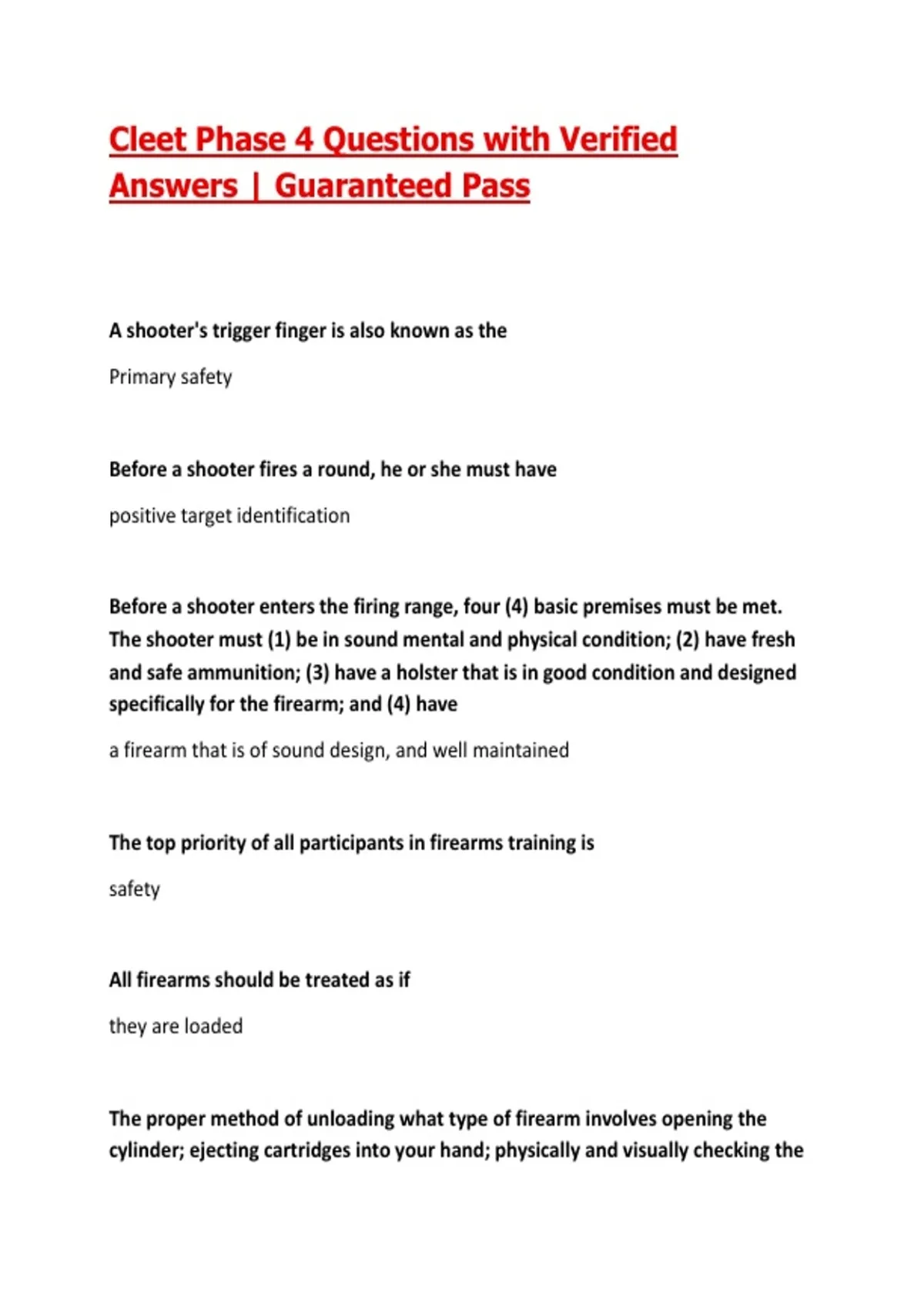 Cleet Phase 4 Questions with Verified Answers | Guaranteed Pass

A shooter's trigger finger is also known as the

Primary safety

Before a shooter fires a round, he or she must have

positive target identification

Before a shooter enters the firing range, four (4) basic premises must be met. The shooter must (1) be in sound mental and physical condition; (2) have fresh and safe ammunition; (3) have a holster that is in good condition and designed specifically for the firearm; and (4) have

a firearm that is of sound design, and well maintained

The top priority of all participants in firearms training is

safety

All firearms should be treated as if

they are loaded

The proper method of unloading what type of firearm involves opening the cylinder; ejecting cartridges into your hand; physically and visually checking the